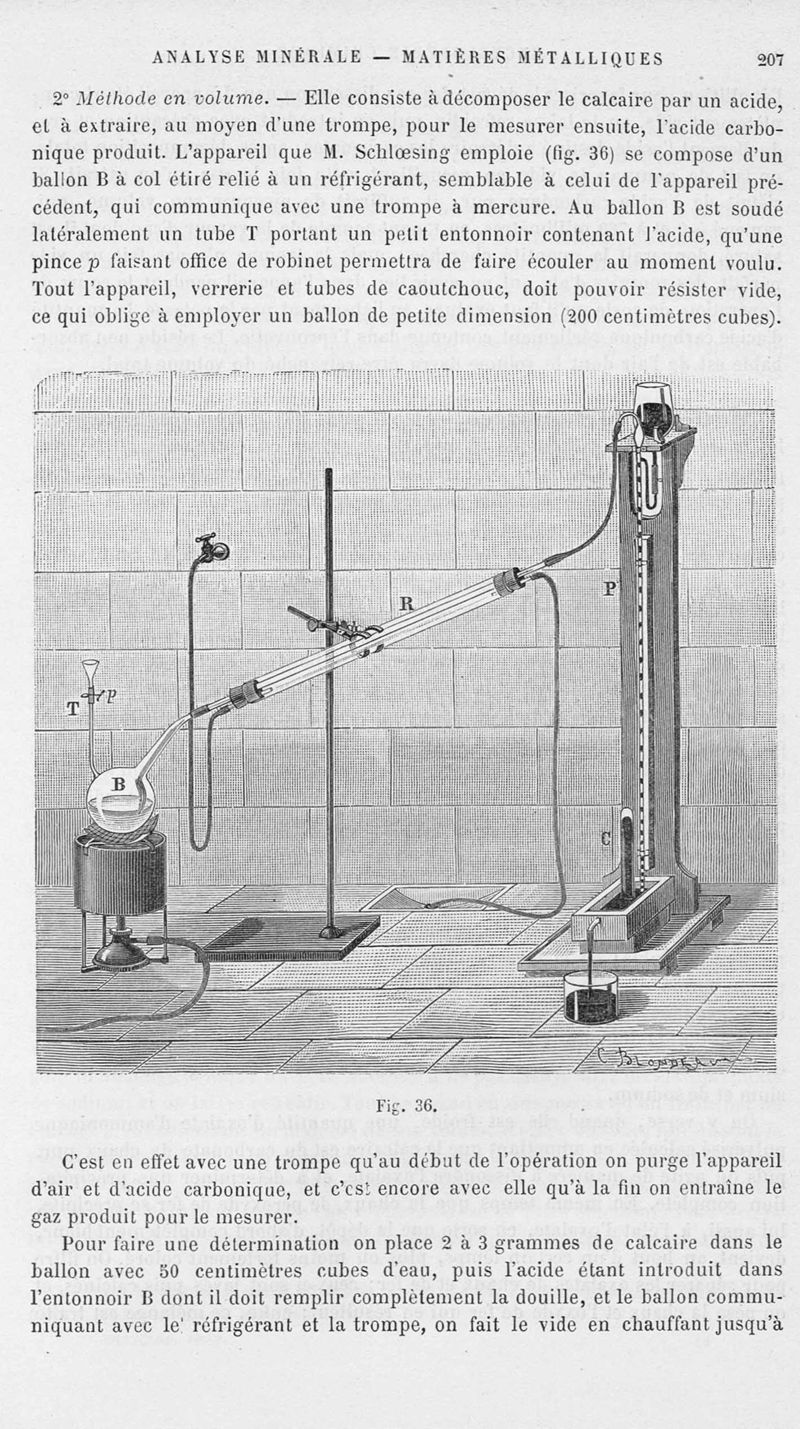 ANALYSE MINÉRALE — MATIÈRES MÉTALLIQUES 207

2° Méthode en volume. — Elle consiste à décomposer le calcaire par un acide, et à extraire, au moyen d'une trompe, pour le mesurer ensuite, l'acide carbonique produit. L'appareil que M. Schlœsing emploie (fig. 36) se compose d'un ballon B à col étiré relié à un réfrigérant, semblable à celui de l'appareil précédent, qui communique avec une trompe à mercure. Au ballon B est soudé latéralement un tube T portant un petit entonnoir contenant l'acide, qu'une pince p faisant office de robinet permettra de faire écouler au moment voulu. Tout l'appareil, verrerie et tubes de caoutchouc, doit pouvoir résister vide, ce qui oblige à employer un ballon de petite dimension (200 centimètres cubes).

T
p
B
R
P
C

Fig. 36.

C'est en effet avec une trompe qu'au début de l'opération on purge l'appareil d'air et d'acide carbonique, et c'est encore avec elle qu'à la fin on entraîne le gaz produit pour le mesurer.

Pour faire une détermination on place 2 à 3 grammes de calcaire dans le ballon avec 50 centimètres cubes d'eau, puis l'acide étant introduit dans l'entonnoir B dont il doit remplir complètement la douille, et le ballon communiquant avec le réfrigérant et la trompe, on fait le vide en chauffant jusqu'à